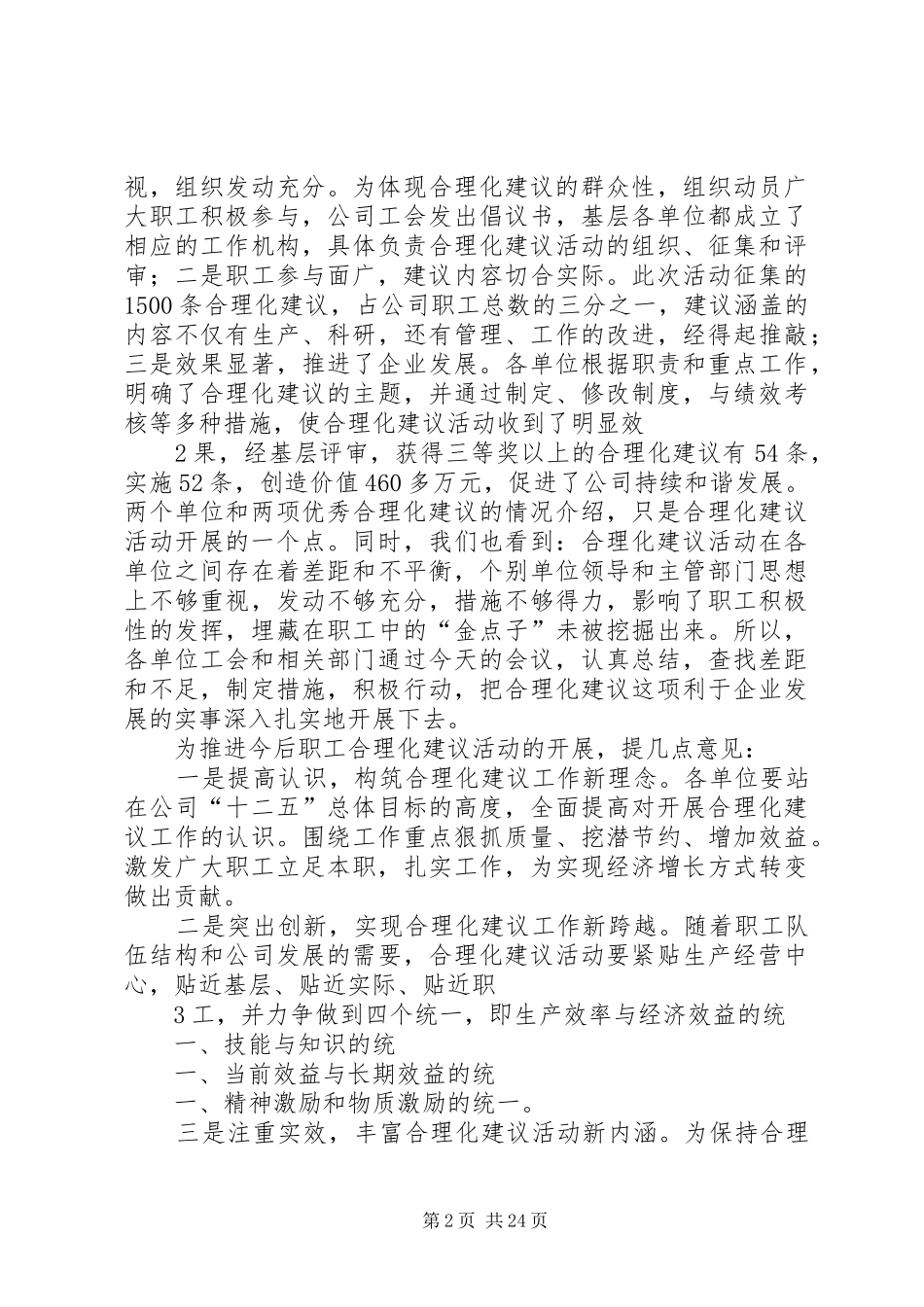 视，组织发动充分。为体现合理化建议的群众性，组织动员广大职工积极参与，公司工会发出倡议书，基层各单位都成立了相应的工作机构，具体负责合理化建议活动的组织、征集和评审；二是职工参与面广，建议内容切合实际。此次活动征集的1500条合理化建议，占公司职工总数的三分之一，建议涵盖的内容不仅有生产、科研，还有管理、工作的改进，经得起推敲；三是效果显著，推进了企业发展。各单位根据职责和重点工作，明确了合理化建议的主题，并通过制定、修改制度，与绩效考核等多种措施，使合理化建议活动收到了明显效

2果，经基层评审，获得三等奖以上的合理化建议有54条，实施52条，创造价值460多万元，促进了公司持续和谐发展。两个单位和两项优秀合理化建议的情况介绍，只是合理化建议活动开展的一个点。同时，我们也看到：合理化建议活动在各单位之间存在着差距和不平衡，个别单位领导和主管部门思想上不够重视，发动不够充分，措施不够得力，影响了职工积极性的发挥，埋藏在职工中的“金点子”未被挖掘出来。所以，各单位工会和相关部门通过今天的会议，认真总结，查找差距和不足，制定措施，积极行动，把合理化建议这项利于企业发展的实事深入扎实地开展下去。

为推进今后职工合理化建议活动的开展，提几点意见：

一是提高认识，构筑合理化建议工作新理念。各单位要站在公司“十二五”总体目标的高度，全面提高对开展合理化建议工作的认识。围绕工作重点狠抓质量、挖潜节约、增加效益。激发广大职工立足本职，扎实工作，为实现经济增长方式转变做出贡献。

二是突出创新，实现合理化建议工作新跨越。随着职工队伍结构和公司发展的需要，合理化建议活动要紧贴生产经营中心，贴近基层、贴近实际、贴近职

3工，并力争做到四个统一，即生产效率与经济效益的统

一、技能与知识的统

一、当前效益与长期效益的统

一、精神激励和物质激励的统一。

三是注重实效，丰富合理化建议活动新内涵。为保持合理

第2页 共24页